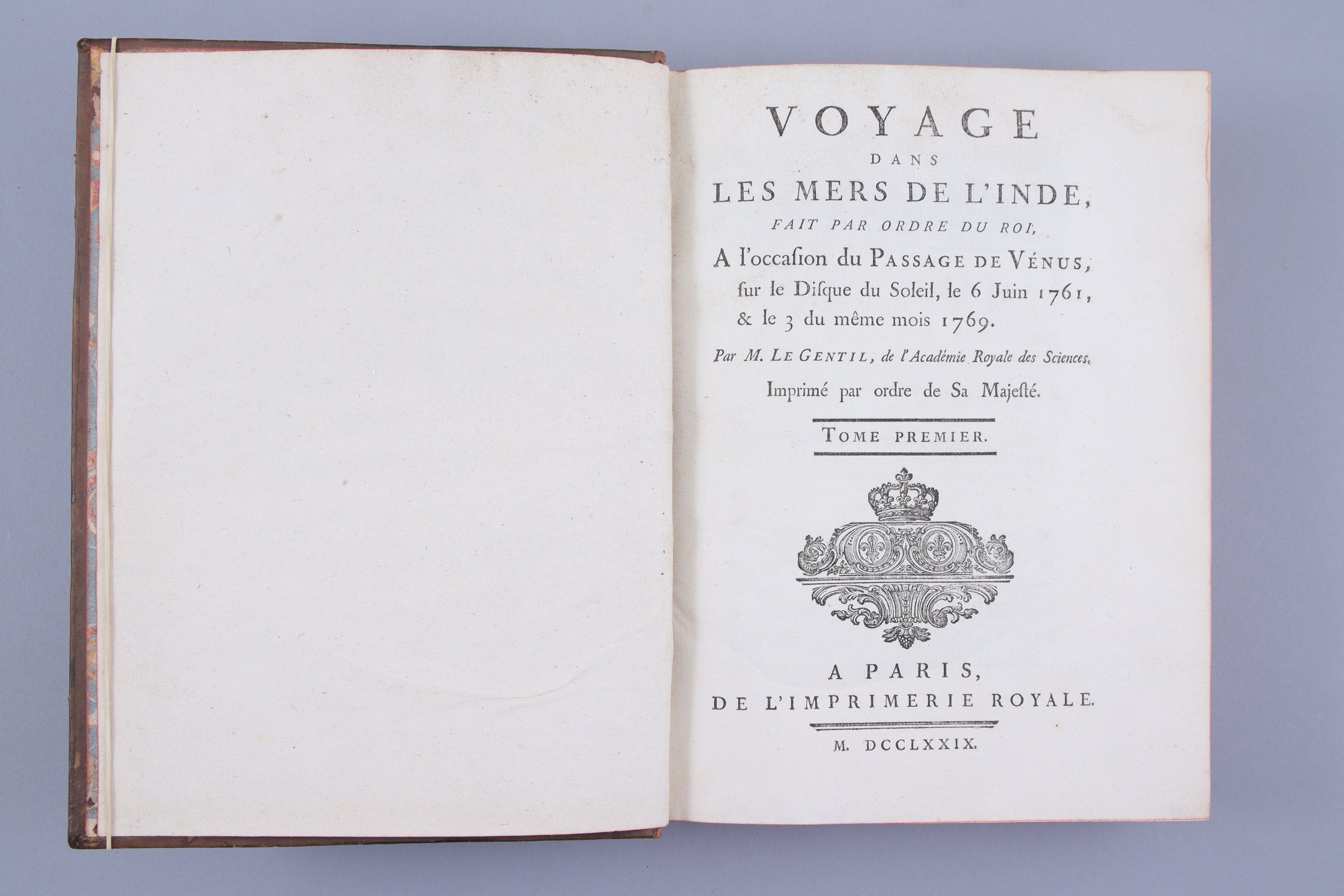 VOYAGE
DANS
LES MERS DE L'INDE,
FAIT PAR ORDRE DU ROI,
A l'occasion du PASSAGE DE VÉNUS,
sur le Disque du Soleil, le 6 Juin 1761,
& le 3 du même mois 1769.

Par M. LE GENTIL, de l'Académie Royale des Sciences.

Imprimé par ordre de Sa Majesté.

TOME PREMIER.

A PARIS,
DE L'IMPRIMERIE ROYALE.

M. DCCLXXIX.